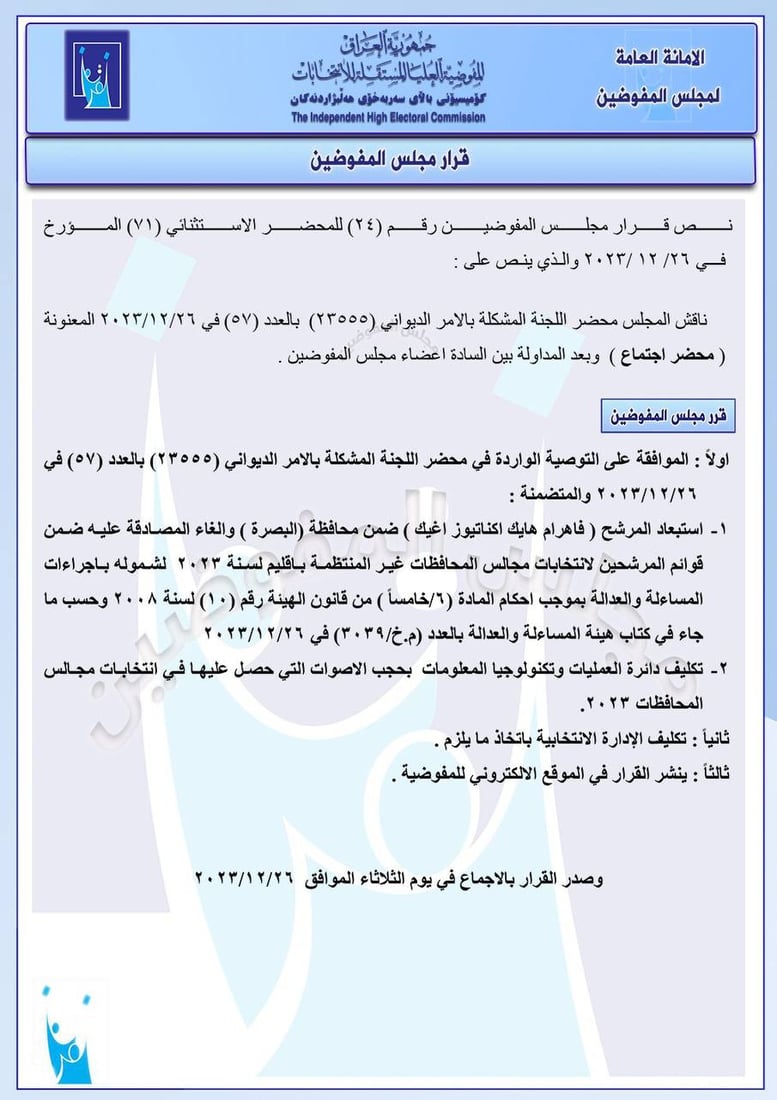 الامانة العامة
لمجلس المفوضين

جمهورية العراق
المفوضية العليا المستقلة للانتخابات
كۆمیسیۆنی باڵای سەربەخۆی هەڵبژاردنەکان
The Independent High Electoral Commission

قرار مجلس المفوضين

نص قرار مجلس المفوضين رقم (٢٤) للمحضر الاستثنائي (٧١) المؤرخ في ٢٦/ ١٢/ ٢٠٢٣ والذي ينص على :

ناقش المجلس محضر اللجنة المشكلة بالامر الديواني (٢٣٥٥٥) بالعدد (٥٧) في ٢٠٢٣/١٢/٢٦ المعنونة ( محضر اجتماع ) وبعد المداولة بين السادة اعضاء مجلس المفوضين .

قرر مجلس المفوضين

اولاً : الموافقة على التوصية الواردة في محضر اللجنة المشكلة بالامر الديواني (٢٣٥٥٥) بالعدد (٥٧) في ٢٠٢٣/١٢/٢٦ والمتضمنة :

١- استبعاد المرشح ( فاهرام هايك اكناتيوز اغيك ) ضمن محافظة (البصرة ) والغاء المصادقة عليه ضمن قوائم المرشحين لانتخابات مجالس المحافظات غير المنتظمة باقليم لسنة ٢٠٢٣ لشموله باجراءات المساءلة والعدالة بموجب احكام المادة (٦/خامساً ) من قانون الهيئة رقم (١٠) لسنة ٢٠٠٨ وحسب ما جاء في كتاب هيئة المساءلة والعدالة بالعدد (م.خ/٣٠٣٩) في ٢٠٢٣/١٢/٢٦

٢- تكليف دائرة العمليات وتكنولوجيا المعلومات بحجب الاصوات التي حصل عليها في انتخابات مجالس المحافظات ٢٠٢٣.

ثانياً : تكليف الإدارة الانتخابية باتخاذ ما يلزم .

ثالثاً : ينشر القرار في الموقع الالكتروني للمفوضية .

وصدر القرار بالاجماع في يوم الثلاثاء الموافق ٢٠٢٣/١٢/٢٦